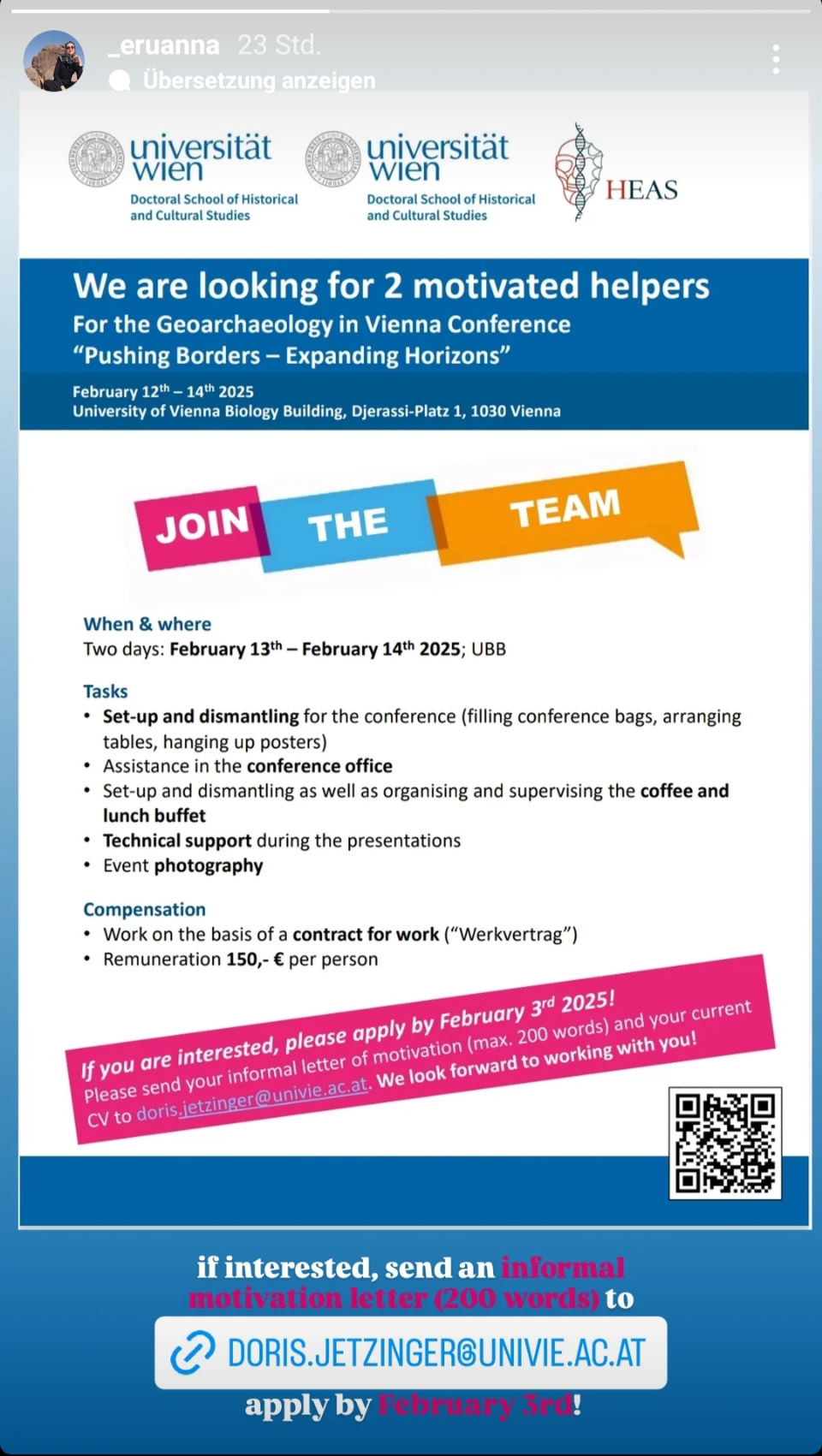 _eruanna 23 Std.
Übersetzung anzeigen

universität wien
Doctoral School of Historical and Cultural Studies

universität wien
Doctoral School of Historical and Cultural Studies

HEAS

We are looking for 2 motivated helpers
For the Geoarchaeology in Vienna Conference
"Pushing Borders – Expanding Horizons"

February 12$^{th}$ – 14$^{th}$ 2025
University of Vienna Biology Building, Djerassi-Platz 1, 1030 Vienna

JOIN THE TEAM

When & where
Two days: February 13$^{th}$ – February 14$^{th}$ 2025; UBB

Tasks
• Set-up and dismantling for the conference (filling conference bags, arranging tables, hanging up posters)
• Assistance in the conference office
• Set-up and dismantling as well as organising and supervising the coffee and lunch buffet
• Technical support during the presentations
• Event photography

Compensation
• Work on the basis of a contract for work ("Werkvertrag")
• Remuneration 150,- € per person

If you are interested, please apply by February 3$^{rd}$ 2025!
Please send your informal letter of motivation (max. 200 words) and your current CV to doris.jetzinger@univie.ac.at. We look forward to working with you!

if interested, send an informal motivation letter (200 words) to

DORIS.JETZINGER@UNIVIE.AC.AT

apply by February 3rd!